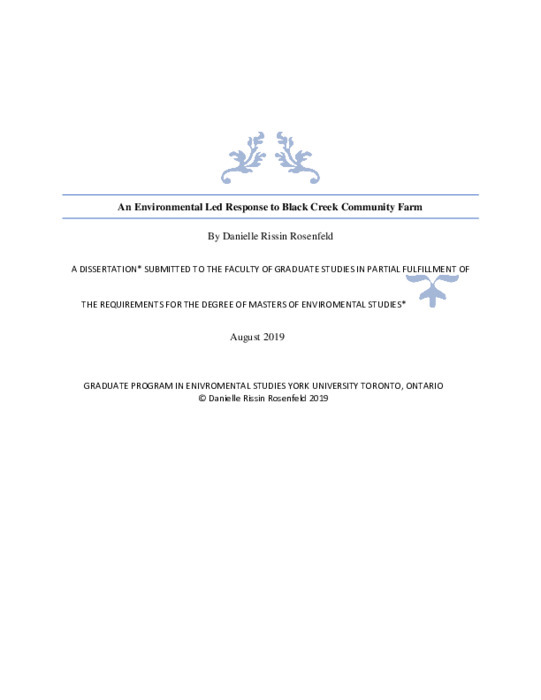 An Environmental Led Response to Black Creek Community Farm

By Danielle Rissin Rosenfeld

A DISSERTATION* SUBMITTED TO THE FACULTY OF GRADUATE STUDIES IN PARTIAL FULFILLMENT OF

THE REQUIREMENTS FOR THE DEGREE OF MASTERS OF ENVIROMENTAL STUDIES*

August 2019

GRADUATE PROGRAM IN ENIVROMENTAL STUDIES YORK UNIVERSITY TORONTO, ONTARIO
© Danielle Rissin Rosenfeld 2019